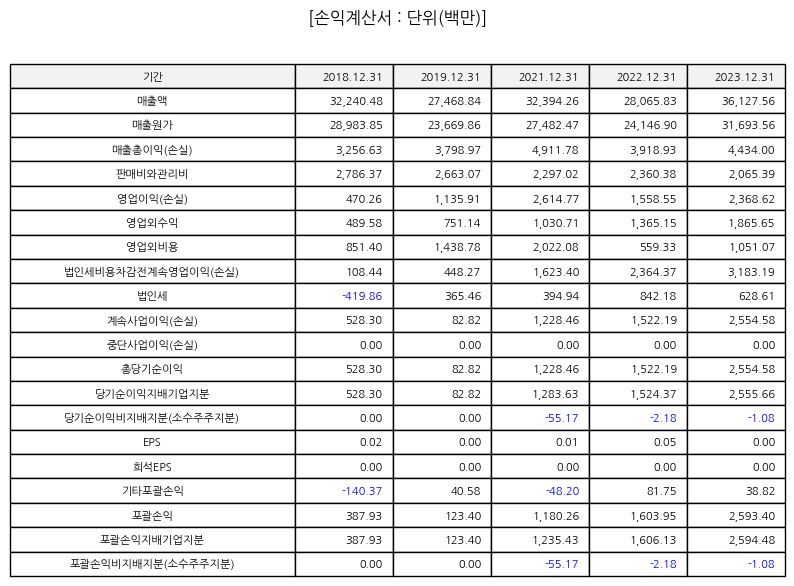 [손익계산서 : 단위(백만)]

| 기간 | 2018.12.31 | 2019.12.31 | 2021.12.31 | 2022.12.31 | 2023.12.31 |
|---|---|---|---|---|---|
| 매출액 | 32,240.48 | 27,468.84 | 32,394.26 | 28,065.83 | 36,127.56 |
| 매출원가 | 28,983.85 | 23,669.86 | 27,482.47 | 24,146.90 | 31,693.56 |
| 매출총이익(손실) | 3,256.63 | 3,798.97 | 4,911.78 | 3,918.93 | 4,434.00 |
| 판매비와관리비 | 2,786.37 | 2,663.07 | 2,297.02 | 2,360.38 | 2,065.39 |
| 영업이익(손실) | 470.26 | 1,135.91 | 2,614.77 | 1,558.55 | 2,368.62 |
| 영업외수익 | 489.58 | 751.14 | 1,030.71 | 1,365.15 | 1,865.65 |
| 영업외비용 | 851.40 | 1,438.78 | 2,022.08 | 559.33 | 1,051.07 |
| 법인세비용차감전계속영업이익(손실) | 108.44 | 448.27 | 1,623.40 | 2,364.37 | 3,183.19 |
| 법인세 | -419.86 | 365.46 | 394.94 | 842.18 | 628.61 |
| 계속사업이익(손실) | 528.30 | 82.82 | 1,228.46 | 1,522.19 | 2,554.58 |
| 중단사업이익(손실) | 0.00 | 0.00 | 0.00 | 0.00 | 0.00 |
| 총당기순이익 | 528.30 | 82.82 | 1,228.46 | 1,522.19 | 2,554.58 |
| 당기순이익지배기업지분 | 528.30 | 82.82 | 1,283.63 | 1,524.37 | 2,555.66 |
| 당기순이익비지배지분(소수주주지분) | 0.00 | 0.00 | -55.17 | -2.18 | -1.08 |
| EPS | 0.02 | 0.00 | 0.01 | 0.05 | 0.00 |
| 희석EPS | 0.00 | 0.00 | 0.00 | 0.00 | 0.00 |
| 기타포괄손익 | -140.37 | 40.58 | -48.20 | 81.75 | 38.82 |
| 포괄손익 | 387.93 | 123.40 | 1,180.26 | 1,603.95 | 2,593.40 |
| 포괄손익지배기업지분 | 387.93 | 123.40 | 1,235.43 | 1,606.13 | 2,594.48 |
| 포괄손익비지배지분(소수주주지분) | 0.00 | 0.00 | -55.17 | -2.18 | -1.08 |